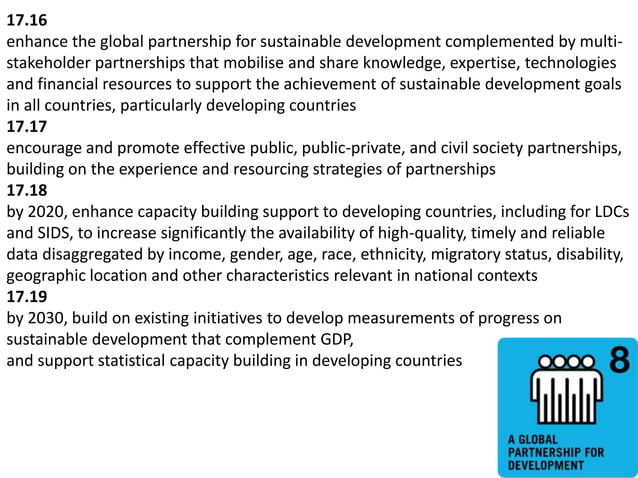 17.16

enhance the global partnership for sustainable development complemented by multi-stakeholder partnerships that mobilise and share knowledge, expertise, technologies and financial resources to support the achievement of sustainable development goals in all countries, particularly developing countries

17.17

encourage and promote effective public, public-private, and civil society partnerships, building on the experience and resourcing strategies of partnerships

17.18

by 2020, enhance capacity building support to developing countries, including for LDCs and SIDS, to increase significantly the availability of high-quality, timely and reliable data disaggregated by income, gender, age, race, ethnicity, migratory status, disability, geographic location and other characteristics relevant in national contexts

17.19

by 2030, build on existing initiatives to develop measurements of progress on sustainable development that complement GDP,
and support statistical capacity building in developing countries

8

A GLOBAL
PARTNERSHIP FOR
DEVELOPMENT